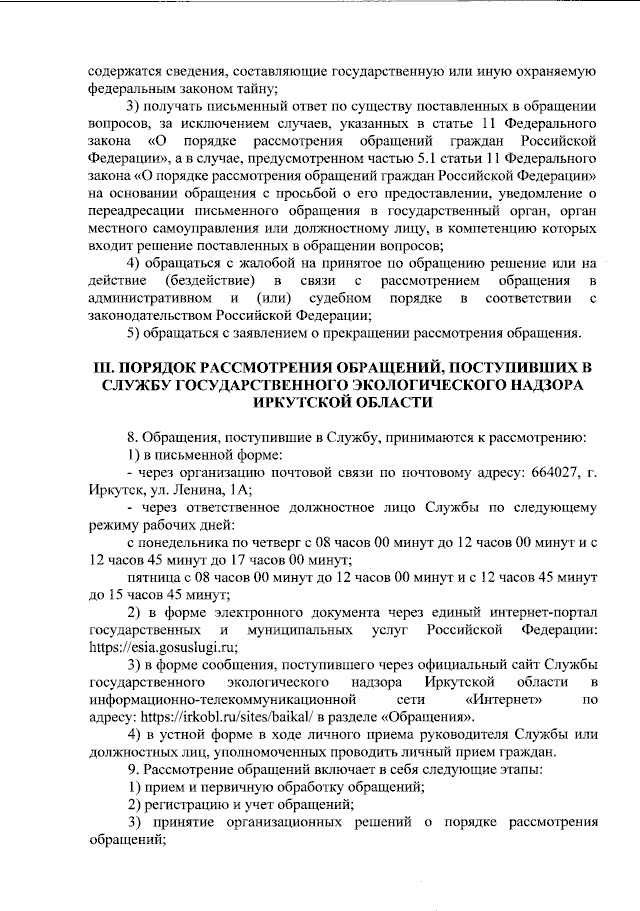 содержатся сведения, составляющие государственную или иную охраняемую федеральным законом тайну;

3) получать письменный ответ по существу поставленных в обращении вопросов, за исключением случаев, указанных в статье 11 Федерального закона «О порядке рассмотрения обращений граждан Российской Федерации», а в случае, предусмотренном частью 5.1 статьи 11 Федерального закона «О порядке рассмотрения обращений граждан Российской Федерации» на основании обращения с просьбой о его предоставлении, уведомление о переадресации письменного обращения в государственный орган, орган местного самоуправления или должностному лицу, в компетенцию которых входит решение поставленных в обращении вопросов;

4) обращаться с жалобой на принятое по обращению решение или на действие (бездействие) в связи с рассмотрением обращения в административном и (или) судебном порядке в соответствии с законодательством Российской Федерации;

5) обращаться с заявлением о прекращении рассмотрения обращения.

III. ПОРЯДОК РАССМОТРЕНИЯ ОБРАЩЕНИЙ, ПОСТУПИВШИХ В СЛУЖБУ ГОСУДАРСТВЕННОГО ЭКОЛОГИЧЕСКОГО НАДЗОРА ИРКУТСКОЙ ОБЛАСТИ

8. Обращения, поступившие в Службу, принимаются к рассмотрению:

1) в письменной форме:

- через организацию почтовой связи по почтовому адресу: 664027, г. Иркутск, ул. Ленина, 1А;

- через ответственное должностное лицо Службы по следующему режиму рабочих дней:

с понедельника по четверг с 08 часов 00 минут до 12 часов 00 минут и с 12 часов 45 минут до 17 часов 00 минут;

пятница с 08 часов 00 минут до 12 часов 00 минут и с 12 часов 45 минут до 15 часов 45 минут;

2) в форме электронного документа через единый интернет-портал государственных и муниципальных услуг Российской Федерации: https://esia.gosuslugi.ru;

3) в форме сообщения, поступившего через официальный сайт Службы государственного экологического надзора Иркутской области в информационно-телекоммуникационной сети «Интернет» по адресу: https://irkobl.ru/sites/baikal/ в разделе «Обращения».

4) в устной форме в ходе личного приема руководителя Службы или должностных лиц, уполномоченных проводить личный прием граждан.

9. Рассмотрение обращений включает в себя следующие этапы:

1) прием и первичную обработку обращений;

2) регистрацию и учет обращений;

3) принятие организационных решений о порядке рассмотрения обращений;